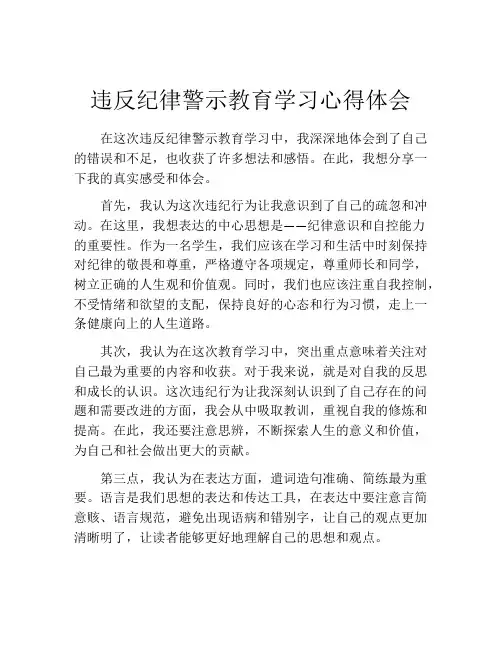 违反纪律警示教育学习心得体会

在这次违反纪律警示教育学习中，我深深地体会到了自己的错误和不足，也收获了许多想法和感悟。在此，我想分享一下我的真实感受和体会。

首先，我认为这次违纪行为让我意识到了自己的疏忽和冲动。在这里，我想表达的中心思想是——纪律意识和自控能力的重要性。作为一名学生，我们应该在学习和生活中时刻保持对纪律的敬畏和尊重，严格遵守各项规定，尊重师长和同学，树立正确的人生观和价值观。同时，我们也应该注重自我控制，不受情绪和欲望的支配，保持良好的心态和行为习惯，走上一条健康向上的人生道路。

其次，我认为在这次教育学习中，突出重点意味着关注对自己最为重要的内容和收获。对于我来说，就是对自我的反思和成长的认识。这次违纪行为让我深刻认识到了自己存在的问题和需要改进的方面，我会从中吸取教训，重视自我的修炼和提高。在此，我还要注意思辨，不断探索人生的意义和价值，为自己和社会做出更大的贡献。

第三点，我认为在表达方面，遣词造句准确、简练最为重要。语言是我们思想的表达和传达工具，在表达中要注意言简意赅、语言规范，避免出现语病和错别字，让自己的观点更加清晰明了，让读者能够更好地理解自己的思想和观点。